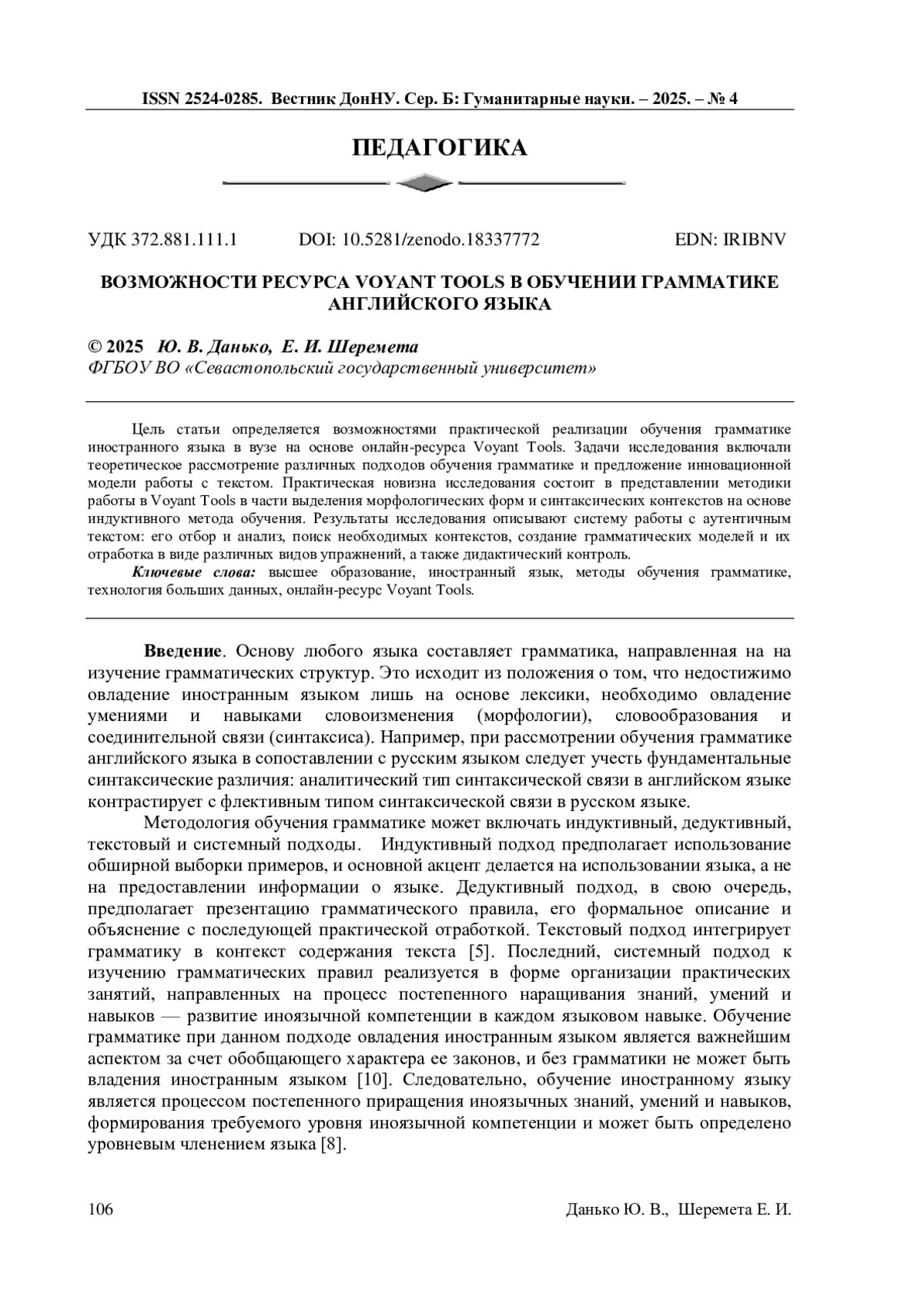 ISSN 2524-0285. Вестник ДонНУ. Сер. Б: Гуманитарные науки. – 2025. – № 4

ПЕДАГОГИКА

УДК 372.881.111.1 DOI: 10.5281/zenodo.18337772 EDN: IRIBNV

ВОЗМОЖНОСТИ РЕСУРСА VOYANT TOOLS В ОБУЧЕНИИ ГРАММАТИКЕ АНГЛИЙСКОГО ЯЗЫКА

© 2025 Ю. В. Данько, Е. И. Шеремета
ФГБОУ ВО «Севастопольский государственный университет»

Цель статьи определяется возможностями практической реализации обучения грамматике иностранного языка в вузе на основе онлайн-ресурса Voyant Tools. Задачи исследования включали теоретическое рассмотрение различных подходов обучения грамматике и предложение инновационной модели работы с текстом. Практическая новизна исследования состоит в представлении методики работы в Voyant Tools в части выделения морфологических форм и синтаксических контекстов на основе индуктивного метода обучения. Результаты исследования описывают систему работы с аутентичным текстом: его отбор и анализ, поиск необходимых контекстов, создание грамматических моделей и их отработка в виде различных видов упражнений, а также дидактический контроль.

Ключевые слова: высшее образование, иностранный язык, методы обучения грамматике, технология больших данных, онлайн-ресурс Voyant Tools.

Введение. Основу любого языка составляет грамматика, направленная на на изучение грамматических структур. Это исходит из положения о том, что недостижимо овладение иностранным языком лишь на основе лексики, необходимо овладение умениями и навыками словоизменения (морфологии), словообразования и соединительной связи (синтаксиса). Например, при рассмотрении обучения грамматике английского языка в сопоставлении с русским языком следует учесть фундаментальные синтаксические различия: аналитический тип синтаксической связи в английском языке контрастирует с флективным типом синтаксической связи в русском языке.

Методология обучения грамматике может включать индуктивный, дедуктивный, текстовый и системный подходы. Индуктивный подход предполагает использование обширной выборки примеров, и основной акцент делается на использовании языка, а не на предоставлении информации о языке. Дедуктивный подход, в свою очередь, предполагает презентацию грамматического правила, его формальное описание и объяснение с последующей практической отработкой. Текстовый подход интегрирует грамматику в контекст содержания текста [5]. Последний, системный подход к изучению грамматических правил реализуется в форме организации практических занятий, направленных на процесс постепенного наращивания знаний, умений и навыков — развитие иноязычной компетенции в каждом языковом навыке. Обучение грамматике при данном подходе овладения иностранным языком является важнейшим аспектом за счет обобщающего характера ее законов, и без грамматики не может быть владения иностранным языком [10]. Следовательно, обучение иностранному языку является процессом постепенного приращения иноязычных знаний, умений и навыков, формирования требуемого уровня иноязычной компетенции и может быть определено уровневым членением языка [8].

106 Данько Ю. В., Шеремета Е. И.